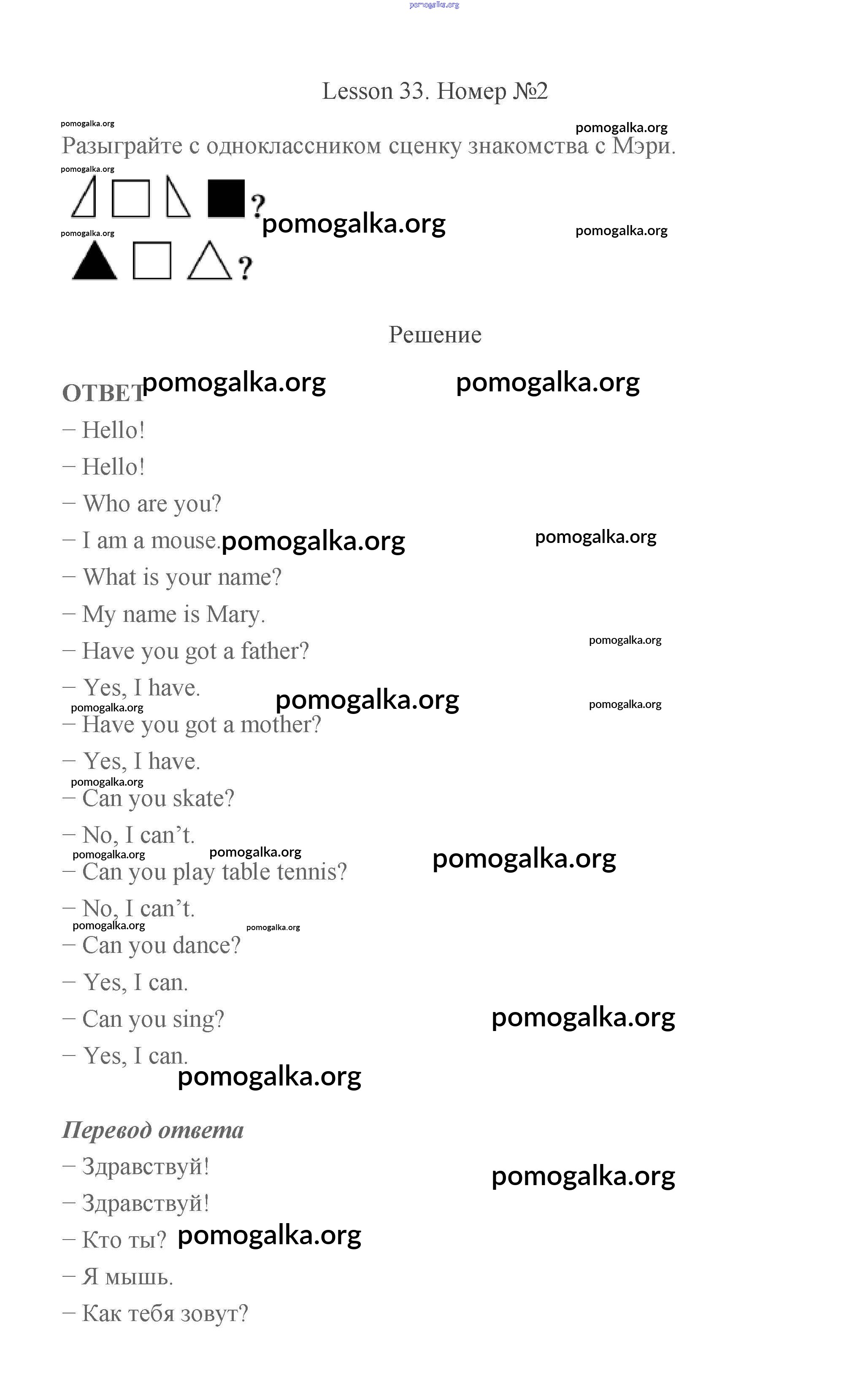 pomogalka.org

Lesson 33. Номер №2

pomogalka.org pomogalka.org

Разыграйте с одноклассником сценку знакомства с Мэри.

pomogalka.org

?

pomogalka.org pomogalka.org pomogalka.org

?

Решение

ОТВЕТ pomogalka.org pomogalka.org

– Hello!

– Hello!

– Who are you?

– I am a mouse. pomogalka.org pomogalka.org

– What is your name?

– My name is Mary.

– Have you got a father? pomogalka.org

– Yes, I have. pomogalka.org pomogalka.org pomogalka.org

– Have you got a mother?

– Yes, I have.

pomogalka.org

– Can you skate?

– No, I can’t.

pomogalka.org pomogalka.org pomogalka.org

– Can you play table tennis?

– No, I can’t.

pomogalka.org pomogalka.org

– Can you dance?

– Yes, I can.

– Can you sing? pomogalka.org

– Yes, I can. pomogalka.org

Перевод ответа

– Здравствуй! pomogalka.org

– Здравствуй!

– Кто ты? pomogalka.org

– Я мышь.

– Как тебя зовут?